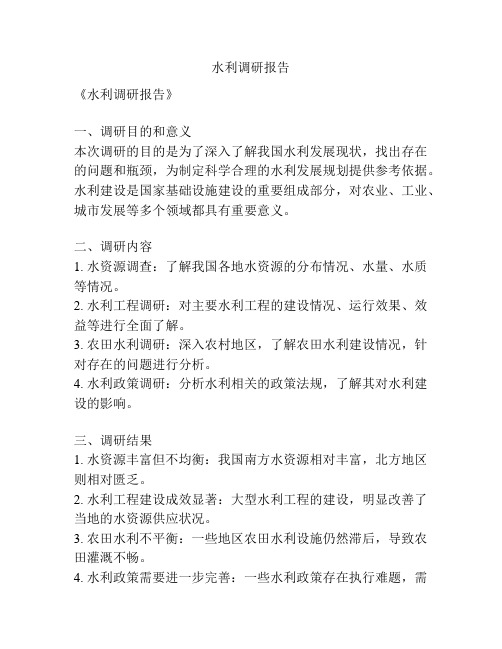 水利调研报告

《水利调研报告》

一、调研目的和意义
本次调研的目的是为了深入了解我国水利发展现状，找出存在的问题和瓶颈，为制定科学合理的水利发展规划提供参考依据。水利建设是国家基础设施建设的重要组成部分，对农业、工业、城市发展等多个领域都具有重要意义。

二、调研内容
1. 水资源调查：了解我国各地水资源的分布情况、水量、水质等情况。
2. 水利工程调研：对主要水利工程的建设情况、运行效果、效益等进行全面了解。
3. 农田水利调研：深入农村地区，了解农田水利建设情况，针对存在的问题进行分析。
4. 水利政策调研：分析水利相关的政策法规，了解其对水利建设的影响。

三、调研结果
1. 水资源丰富但不均衡：我国南方水资源相对丰富，北方地区则相对匮乏。
2. 水利工程建设成效显著：大型水利工程的建设，明显改善了当地的水资源供应状况。
3. 农田水利不平衡：一些地区农田水利设施仍然滞后，导致农田灌溉不畅。
4. 水利政策需要进一步完善：一些水利政策存在执行难题，需